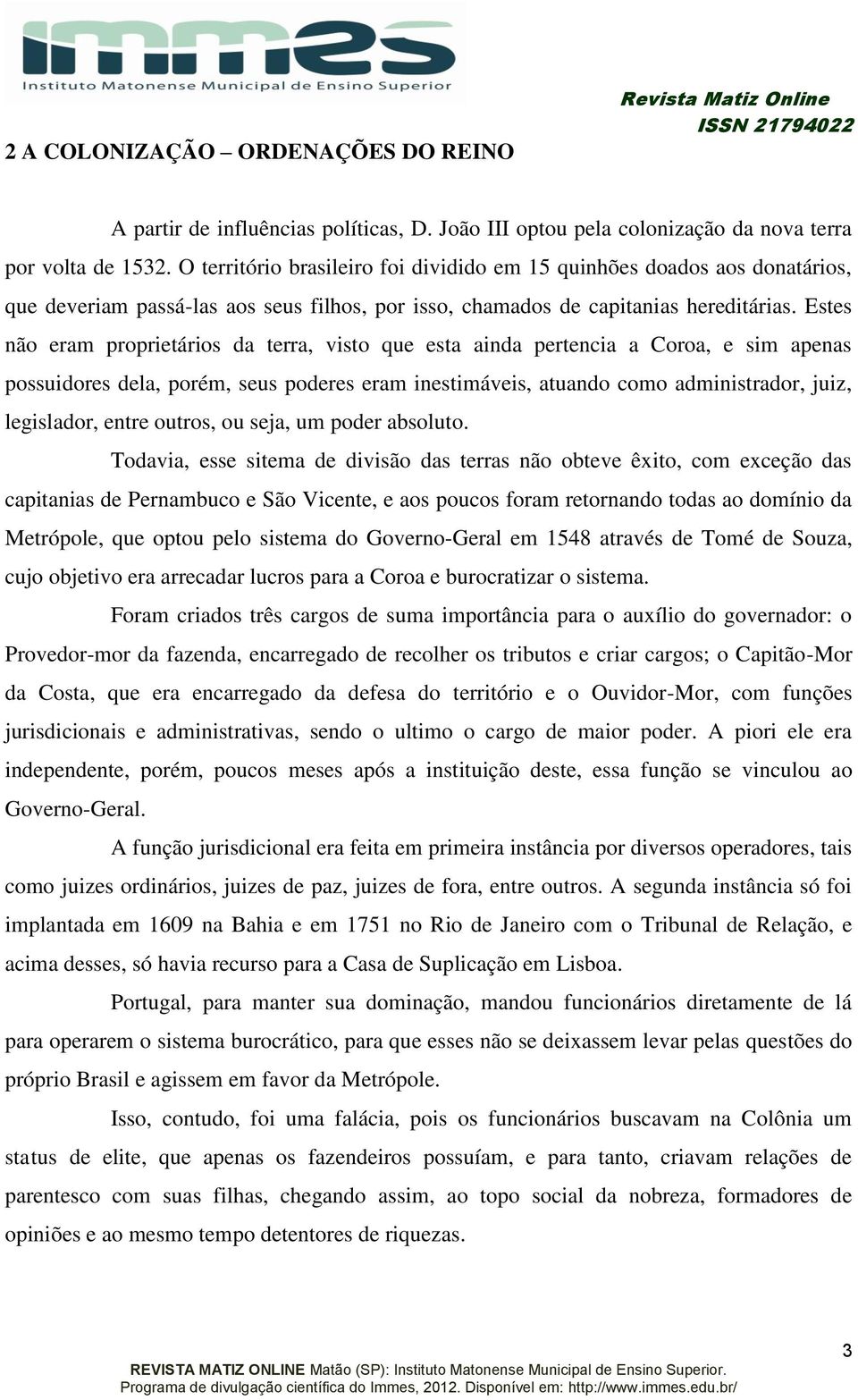 immes
Instituto Matonense Municipal de Ensino Superior

Revista Matiz Online
ISSN 21794022

2 A COLONIZAÇÃO – ORDENAÇÕES DO REINO

A partir de influências políticas, D. João III optou pela colonização da nova terra por volta de 1532. O território brasileiro foi dividido em 15 quinhões doados aos donatários, que deveriam passá-las aos seus filhos, por isso, chamados de capitanias hereditárias. Estes não eram proprietários da terra, visto que esta ainda pertencia a Coroa, e sim apenas possuidores dela, porém, seus poderes eram inestimáveis, atuando como administrador, juiz, legislador, entre outros, ou seja, um poder absoluto.

Todavia, esse sitema de divisão das terras não obteve êxito, com exceção das capitanias de Pernambuco e São Vicente, e aos poucos foram retornando todas ao domínio da Metrópole, que optou pelo sistema do Governo-Geral em 1548 através de Tomé de Souza, cujo objetivo era arrecadar lucros para a Coroa e burocratizar o sistema.

Foram criados três cargos de suma importância para o auxílio do governador: o Provedor-mor da fazenda, encarregado de recolher os tributos e criar cargos; o Capitão-Mor da Costa, que era encarregado da defesa do território e o Ouvidor-Mor, com funções jurisdicionais e administrativas, sendo o ultimo o cargo de maior poder. A piori ele era independente, porém, poucos meses após a instituição deste, essa função se vinculou ao Governo-Geral.

A função jurisdicional era feita em primeira instância por diversos operadores, tais como juizes ordinários, juizes de paz, juizes de fora, entre outros. A segunda instância só foi implantada em 1609 na Bahia e em 1751 no Rio de Janeiro com o Tribunal de Relação, e acima desses, só havia recurso para a Casa de Suplicação em Lisboa.

Portugal, para manter sua dominação, mandou funcionários diretamente de lá para operarem o sistema burocrático, para que esses não se deixassem levar pelas questões do próprio Brasil e agissem em favor da Metrópole.

Isso, contudo, foi uma falácia, pois os funcionários buscavam na Colônia um status de elite, que apenas os fazendeiros possuíam, e para tanto, criavam relações de parentesco com suas filhas, chegando assim, ao topo social da nobreza, formadores de opiniões e ao mesmo tempo detentores de riquezas.

3

REVISTA MATIZ ONLINE Matão (SP): Instituto Matonense Municipal de Ensino Superior. Programa de divulgação científica do Immes, 2012. Disponível em: http://www.immes.edu.br/